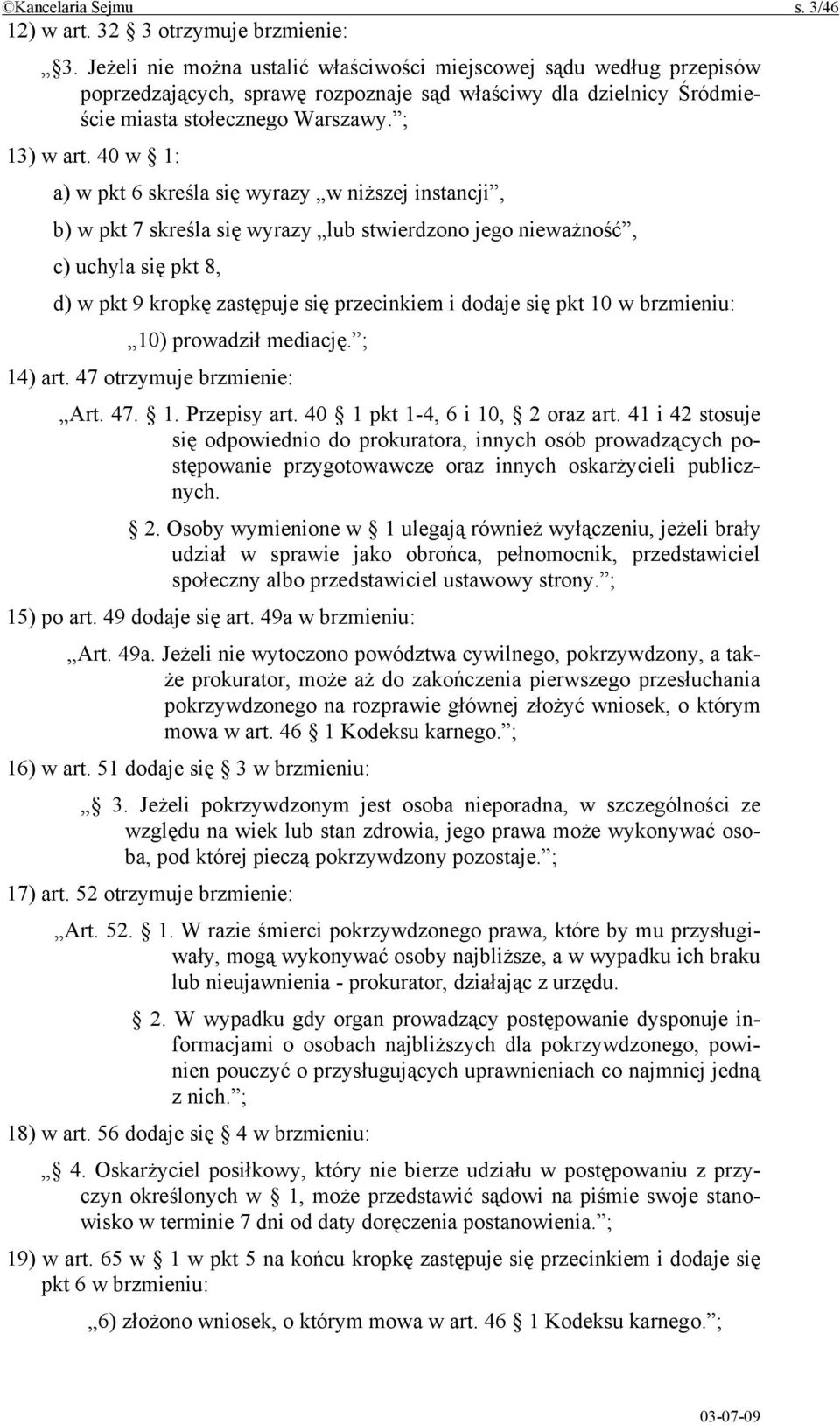 ©Kancelaria Sejmu s. 3/46

12) w art. 32 § 3 otrzymuje brzmienie:

„§ 3. Jeżeli nie można ustalić właściwości miejscowej sądu według przepisów poprzedzających, sprawę rozpoznaje sąd właściwy dla dzielnicy Śródmieście miasta stołecznego Warszawy.”;

13) w art. 40 w § 1:

a) w pkt 6 skreśla się wyrazy „w niższej instancji”,

b) w pkt 7 skreśla się wyrazy „lub stwierdzono jego nieważność”,

c) uchyla się pkt 8,

d) w pkt 9 kropkę zastępuje się przecinkiem i dodaje się pkt 10 w brzmieniu:

„10) prowadził mediację.”;

14) art. 47 otrzymuje brzmienie:

„Art. 47. § 1. Przepisy art. 40 § 1 pkt 1-4, 6 i 10, § 2 oraz art. 41 i 42 stosuje się odpowiednio do prokuratora, innych osób prowadzących postępowanie przygotowawcze oraz innych oskarżycieli publicznych.

§ 2. Osoby wymienione w § 1 ulegają również wyłączeniu, jeżeli brały udział w sprawie jako obrońca, pełnomocnik, przedstawiciel społeczny albo przedstawiciel ustawowy strony.”;

15) po art. 49 dodaje się art. 49a w brzmieniu:

„Art. 49a. Jeżeli nie wytoczono powództwa cywilnego, pokrzywdzony, a także prokurator, może aż do zakończenia pierwszego przesłuchania pokrzywdzonego na rozprawie głównej złożyć wniosek, o którym mowa w art. 46 § 1 Kodeksu karnego.”;

16) w art. 51 dodaje się § 3 w brzmieniu:

„§ 3. Jeżeli pokrzywdzonym jest osoba nieporadna, w szczególności ze względu na wiek lub stan zdrowia, jego prawa może wykonywać osoba, pod której pieczą pokrzywdzony pozostaje.”;

17) art. 52 otrzymuje brzmienie:

„Art. 52. § 1. W razie śmierci pokrzywdzonego prawa, które by mu przysługiwały, mogą wykonywać osoby najbliższe, a w wypadku ich braku lub nieujawnienia - prokurator, działając z urzędu.

§ 2. W wypadku gdy organ prowadzący postępowanie dysponuje informacjami o osobach najbliższych dla pokrzywdzonego, powinien pouczyć o przysługujących uprawnieniach co najmniej jedną z nich.”;

18) w art. 56 dodaje się § 4 w brzmieniu:

„§ 4. Oskarżyciel posiłkowy, który nie bierze udziału w postępowaniu z przyczyn określonych w § 1, może przedstawić sądowi na piśmie swoje stanowisko w terminie 7 dni od daty doręczenia postanowienia.”;

19) w art. 65 w § 1 w pkt 5 na końcu kropkę zastępuje się przecinkiem i dodaje się pkt 6 w brzmieniu:

„6) złożono wniosek, o którym mowa w art. 46 § 1 Kodeksu karnego.”;

03-07-09